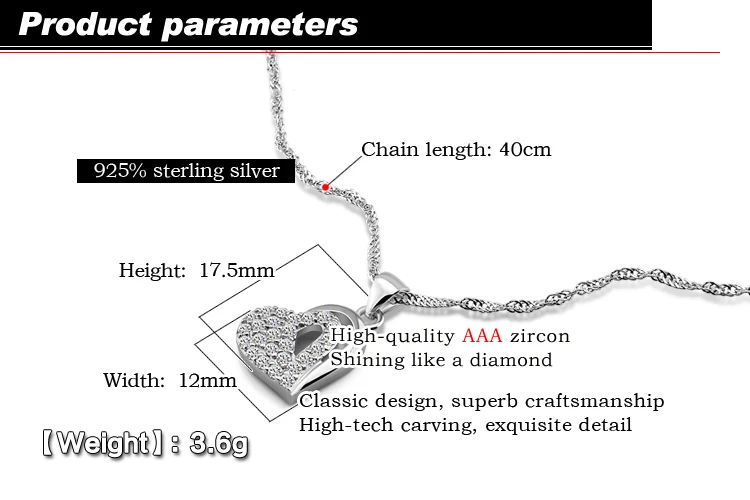 Product parameters

Chain length: 40cm

925% sterling silver

Height: 17.5mm

High-quality AAA zircon
Shining like a diamond

Width: 12mm

Classic design, superb craftsmanship
High-tech carving, exquisite detail

【Weight】: 3.6g